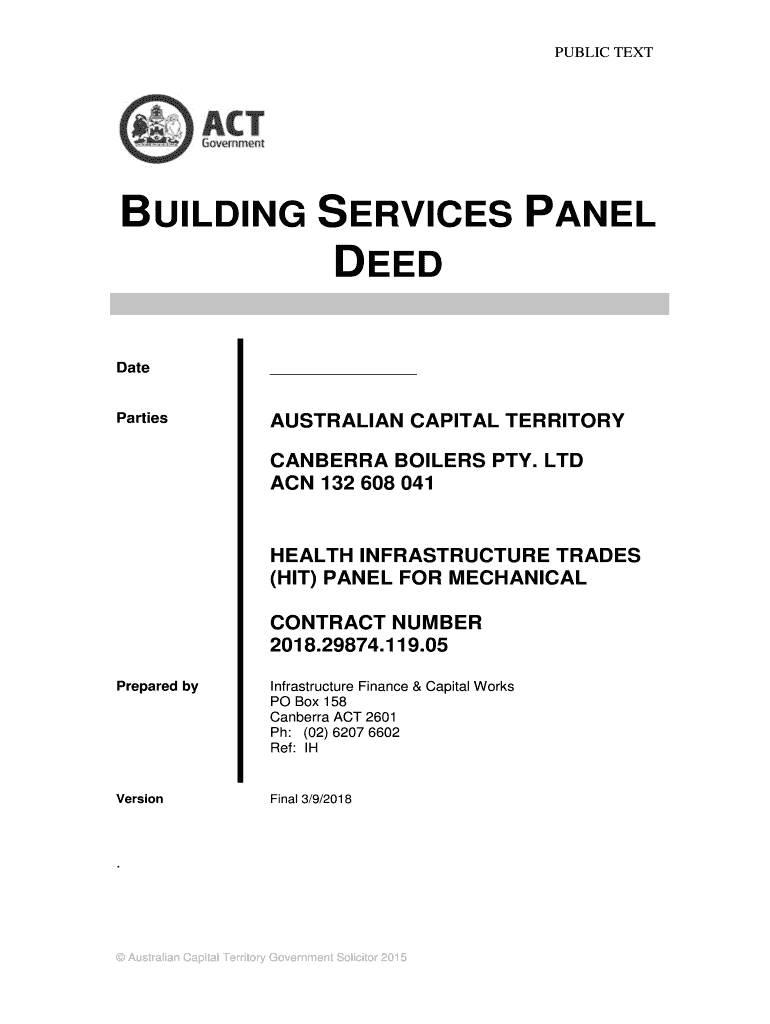 PUBLIC TEXT

ACT Government

BUILDING SERVICES PANEL DEED

Date

Parties

AUSTRALIAN CAPITAL TERRITORY

CANBERRA BOILERS PTY. LTD
ACN 132 608 041

HEALTH INFRASTRUCTURE TRADES (HIT) PANEL FOR MECHANICAL

CONTRACT NUMBER
2018.29874.119.05

Prepared by

Infrastructure Finance & Capital Works
PO Box 158
Canberra ACT 2601
Ph: (02) 6207 6602
Ref: IH

Version

Final 3/9/2018

.

© Australian Capital Territory Government Solicitor 2015